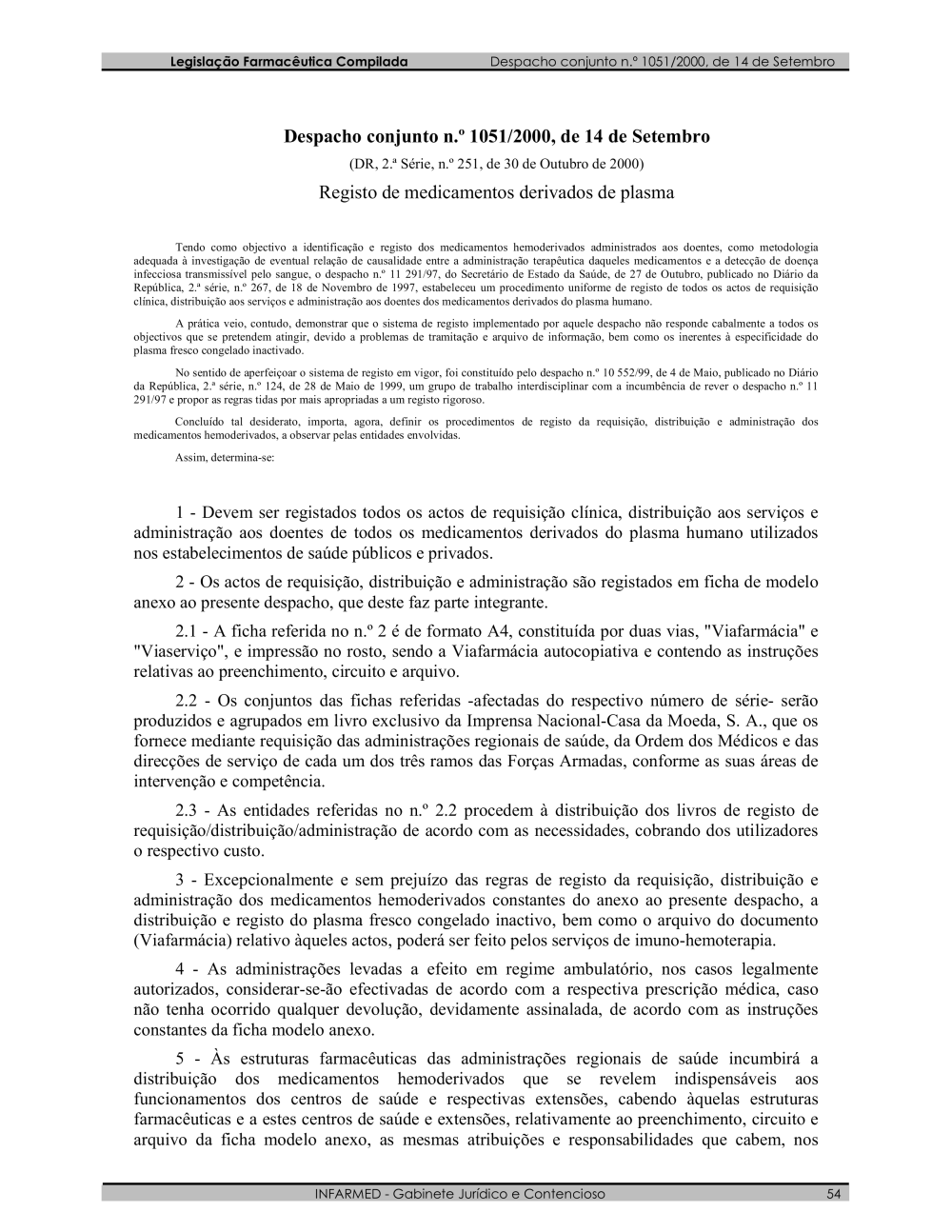 Legislação Farmacêutica Compilada Despacho conjunto n.º 1051/2000, de 14 de Setembro

Despacho conjunto n.º 1051/2000, de 14 de Setembro

(DR, 2.ª Série, n.º 251, de 30 de Outubro de 2000)

Registo de medicamentos derivados de plasma

Tendo como objectivo a identificação e registo dos medicamentos hemoderivados administrados aos doentes, como metodologia adequada à investigação de eventual relação de causalidade entre a administração terapêutica daqueles medicamentos e a detecção de doença infecciosa transmissível pelo sangue, o despacho n.º 11 291/97, do Secretário de Estado da Saúde, de 27 de Outubro, publicado no Diário da República, 2.ª série, n.º 267, de 18 de Novembro de 1997, estabeleceu um procedimento uniforme de registo de todos os actos de requisição clínica, distribuição aos serviços e administração aos doentes dos medicamentos derivados do plasma humano.

A prática veio, contudo, demonstrar que o sistema de registo implementado por aquele despacho não responde cabalmente a todos os objectivos que se pretendem atingir, devido a problemas de tramitação e arquivo de informação, bem como os inerentes à especificidade do plasma fresco congelado inactivado.

No sentido de aperfeiçoar o sistema de registo em vigor, foi constituído pelo despacho n.º 10 552/99, de 4 de Maio, publicado no Diário da República, 2.ª série, n.º 124, de 28 de Maio de 1999, um grupo de trabalho interdisciplinar com a incumbência de rever o despacho n.º 11 291/97 e propor as regras tidas por mais apropriadas a um registo rigoroso.

Concluído tal desiderato, importa, agora, definir os procedimentos de registo da requisição, distribuição e administração dos medicamentos hemoderivados, a observar pelas entidades envolvidas.

Assim, determina-se:

1 - Devem ser registados todos os actos de requisição clínica, distribuição aos serviços e administração aos doentes de todos os medicamentos derivados do plasma humano utilizados nos estabelecimentos de saúde públicos e privados.

2 - Os actos de requisição, distribuição e administração são registados em ficha de modelo anexo ao presente despacho, que deste faz parte integrante.

2.1 - A ficha referida no n.º 2 é de formato A4, constituída por duas vias, "Viafarmácia" e "Viaserviço", e impressão no rosto, sendo a Viafarmácia autocopiativa e contendo as instruções relativas ao preenchimento, circuito e arquivo.

2.2 - Os conjuntos das fichas referidas -afectadas do respectivo número de série- serão produzidos e agrupados em livro exclusivo da Imprensa Nacional-Casa da Moeda, S. A., que os fornece mediante requisição das administrações regionais de saúde, da Ordem dos Médicos e das direcções de serviço de cada um dos três ramos das Forças Armadas, conforme as suas áreas de intervenção e competência.

2.3 - As entidades referidas no n.º 2.2 procedem à distribuição dos livros de registo de requisição/distribuição/administração de acordo com as necessidades, cobrando dos utilizadores o respectivo custo.

3 - Excepcionalmente e sem prejuízo das regras de registo da requisição, distribuição e administração dos medicamentos hemoderivados constantes do anexo ao presente despacho, a distribuição e registo do plasma fresco congelado inactivo, bem como o arquivo do documento (Viafarmácia) relativo àqueles actos, poderá ser feito pelos serviços de imuno-hemoterapia.

4 - As administrações levadas a efeito em regime ambulatório, nos casos legalmente autorizados, considerar-se-ão efectivadas de acordo com a respectiva prescrição médica, caso não tenha ocorrido qualquer devolução, devidamente assinalada, de acordo com as instruções constantes da ficha modelo anexo.

5 - Às estruturas farmacêuticas das administrações regionais de saúde incumbirá a distribuição dos medicamentos hemoderivados que se revelem indispensáveis aos funcionamentos dos centros de saúde e respectivas extensões, cabendo àquelas estruturas farmacêuticas e a estes centros de saúde e extensões, relativamente ao preenchimento, circuito e arquivo da ficha modelo anexo, as mesmas atribuições e responsabilidades que cabem, nos

INFARMED - Gabinete Jurídico e Contencioso 54